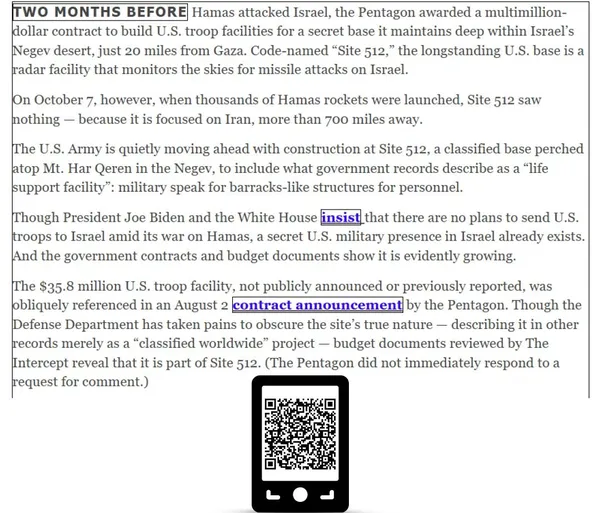 TWO MONTHS BEFORE Hamas attacked Israel, the Pentagon awarded a multimillion-dollar contract to build U.S. troop facilities for a secret base it maintains deep within Israel's Negev desert, just 20 miles from Gaza. Code-named "Site 512," the longstanding U.S. base is a radar facility that monitors the skies for missile attacks on Israel.

On October 7, however, when thousands of Hamas rockets were launched, Site 512 saw nothing — because it is focused on Iran, more than 700 miles away.

The U.S. Army is quietly moving ahead with construction at Site 512, a classified base perched atop Mt. Har Qeren in the Negev, to include what government records describe as a "life support facility": military speak for barracks-like structures for personnel.

Though President Joe Biden and the White House insist that there are no plans to send U.S. troops to Israel amid its war on Hamas, a secret U.S. military presence in Israel already exists. And the government contracts and budget documents show it is evidently growing.

The $35.8 million U.S. troop facility, not publicly announced or previously reported, was obliquely referenced in an August 2 contract announcement by the Pentagon. Though the Defense Department has taken pains to obscure the site's true nature — describing it in other records merely as a "classified worldwide" project — budget documents reviewed by The Intercept reveal that it is part of Site 512. (The Pentagon did not immediately respond to a request for comment.)